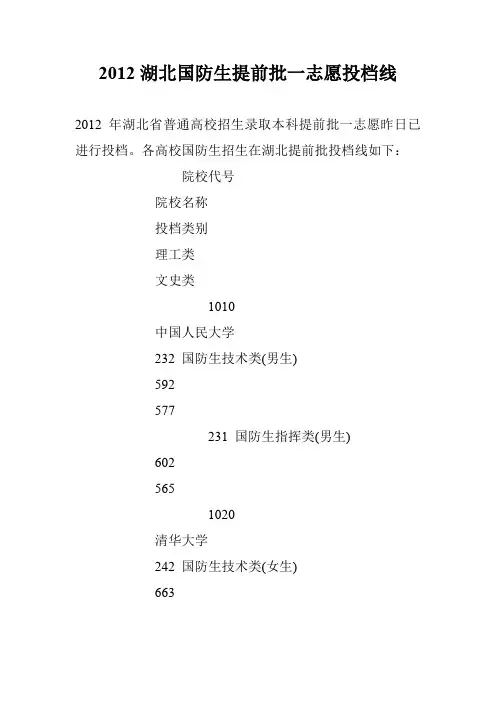 2012 湖北国防生提前批一志愿投档线

2012 年湖北省普通高校招生录取本科提前批一志愿昨日已进行投档。各高校国防生招生在湖北提前批投档线如下：

院校代号

院校名称

投档类别

理工类

文史类

1010

中国人民大学

232 国防生技术类(男生)

592

577

231 国防生指挥类(男生)

602

565

1020

清华大学

242 国防生技术类(女生)

663